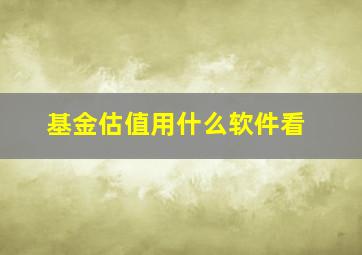 基金估值用什么软件看